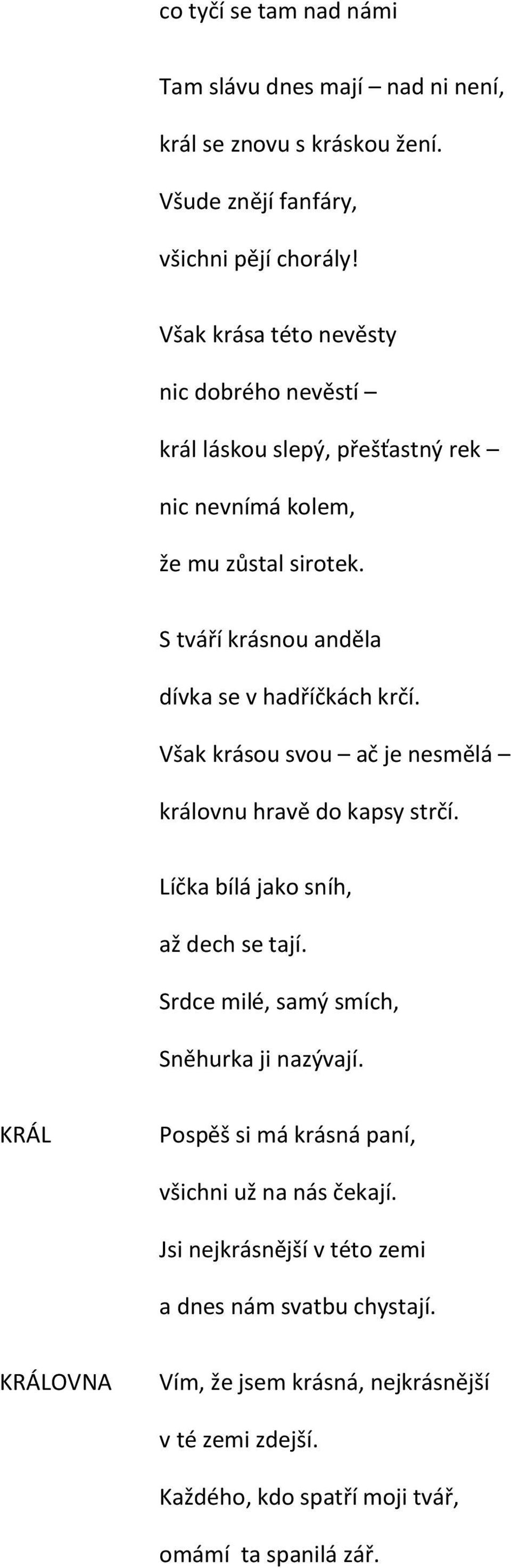 co tyčí se tam nad námi

Tam slávu dnes mají – nad ni není,
král se znovu s kráskou žení.
Všude znějí fanfáry,
všichni pějí chorály!

Však krása této nevěsty
nic dobrého nevěstí –
král láskou slepý, přešťastný rek –
nic nevnímá kolem,
že mu zůstal sirotek.

S tváří krásnou anděla
dívka se v hadříčkách krčí.
Však krásou svou – ač je nesmělá –
královnu hravě do kapsy strčí.

Líčka bílá jako sníh,
až dech se tají.
Srdce milé, samý smích,
Sněhurka ji nazývají.

KRÁL

Pospěš si má krásná paní,
všichni už na nás čekají.
Jsi nejkrásnější v této zemi
a dnes nám svatbu chystají.

KRÁLOVNA

Vím, že jsem krásná, nejkrásnější
v té zemi zdejší.
Každého, kdo spatří moji tvář,
omámí ta spanilá zář.